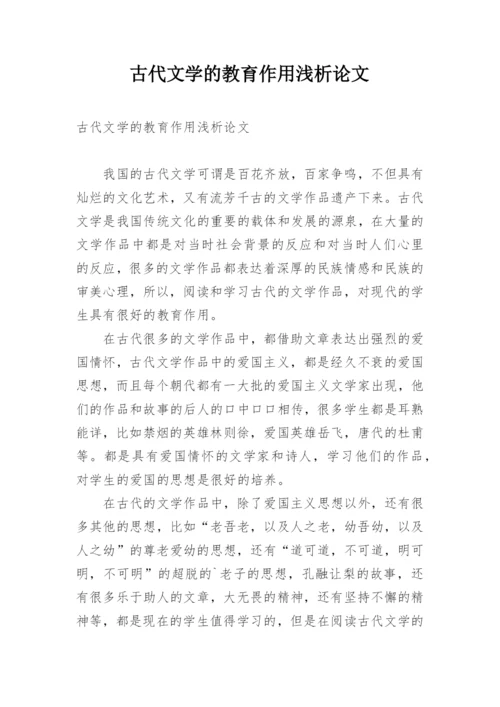 古代文学的教育作用浅析论文

古代文学的教育作用浅析论文

我国的古代文学可谓是百花齐放，百家争鸣，不但具有灿烂的文化艺术，又有流芳千古的文学作品遗产下来。古代文学是我国传统文化的重要的载体和发展的源泉，在大量的文学作品中都是对当时社会背景的反应和对当时人们心里的反应，很多的文学作品都表达着深厚的民族情感和民族的审美心理，所以，阅读和学习古代的文学作品，对现代的学生具有很好的教育作用。

在古代很多的文学作品中，都借助文章表达出强烈的爱国情怀，古代文学作品中的爱国主义，都是经久不衰的爱国思想，而且每个朝代都有一大批的爱国主义文学家出现，他们的作品和故事的后人的口中口口相传，很多学生都是耳熟能详，比如禁烟的英雄林则徐，爱国英雄岳飞，唐代的杜甫等。都是具有爱国情怀的文学家和诗人，学习他们的作品，对学生的爱国的思想是很好的培养。

在古代的文学作品中，除了爱国主义思想以外，还有很多其他的思想，比如“老吾老，以及人之老，幼吾幼，以及人之幼”的尊老爱幼的思想，还有“道可道，不可道，明可明，不可明”的超脱的`老子的思想，孔融让梨的故事，还有很多乐于助人的文章，大无畏的精神，还有坚持不懈的精神等，都是现在的学生值得学习的，但是在阅读古代文学的